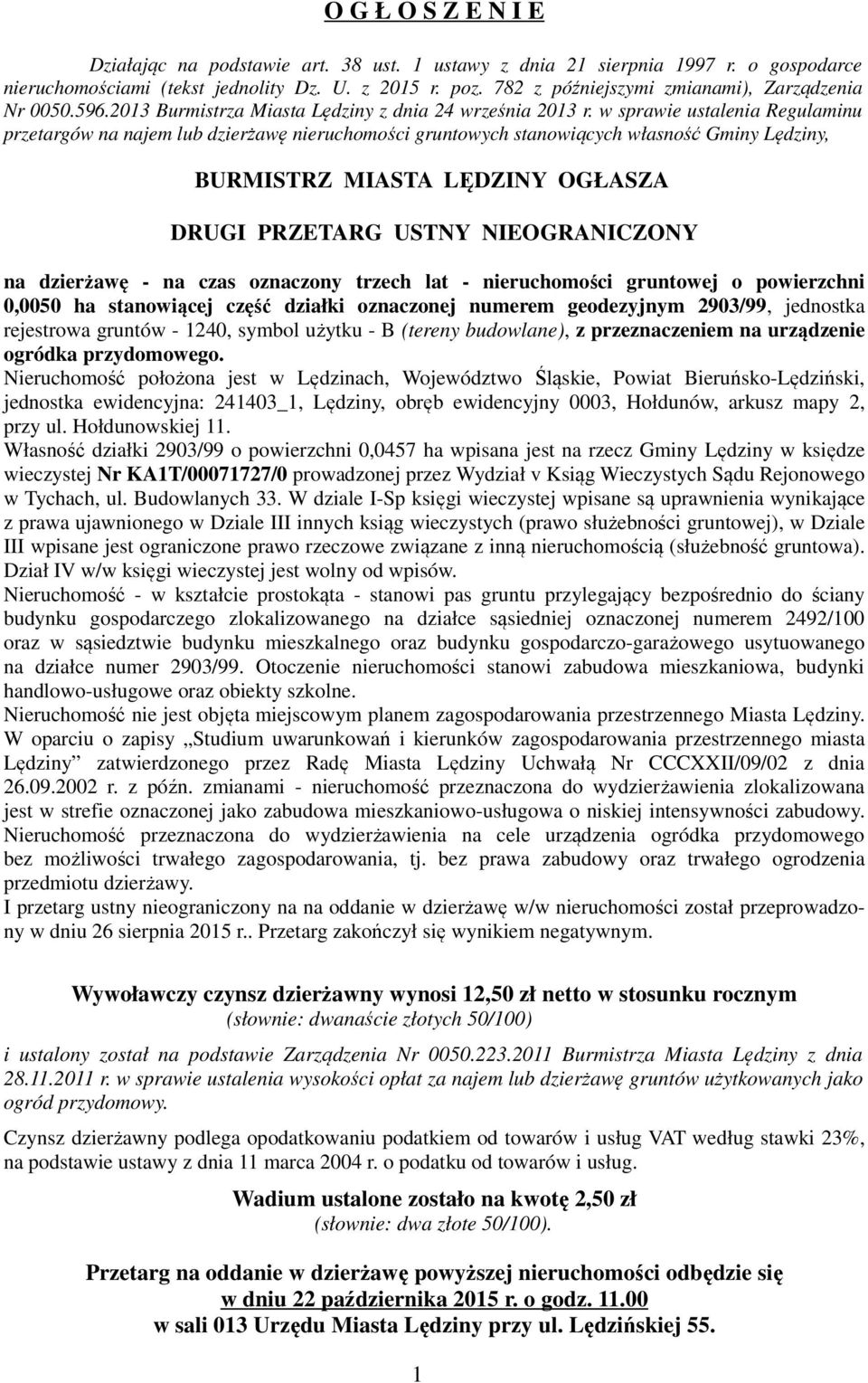 O G Ł O S Z E N I E

Działając na podstawie art. 38 ust. 1 ustawy z dnia 21 sierpnia 1997 r. o gospodarce nieruchomościami (tekst jednolity Dz. U. z 2015 r. poz. 782 z późniejszymi zmianami), Zarządzenia Nr 0050.596.2013 Burmistrza Miasta Lędziny z dnia 24 września 2013 r. w sprawie ustalenia Regulaminu przetargów na najem lub dzierżawę nieruchomości gruntowych stanowiących własność Gminy Lędziny,

BURMISTRZ MIASTA LĘDZINY OGŁASZA

DRUGI PRZETARG USTNY NIEOGRANICZONY

na dzierżawę - na czas oznaczony trzech lat - nieruchomości gruntowej o powierzchni 0,0050 ha stanowiącej część działki oznaczonej numerem geodezyjnym 2903/99, jednostka rejestrowa gruntów - 1240, symbol użytku - B (tereny budowlane), z przeznaczeniem na urządzenie ogródka przydomowego.
Nieruchomość położona jest w Lędzinach, Województwo Śląskie, Powiat Bieruńsko-Lędziński, jednostka ewidencyjna: 241403_1, Lędziny, obręb ewidencyjny 0003, Hołdunów, arkusz mapy 2, przy ul. Hołdunowskiej 11.
Własność działki 2903/99 o powierzchni 0,0457 ha wpisana jest na rzecz Gminy Lędziny w księdze wieczystej Nr KA1T/00071727/0 prowadzonej przez Wydział v Ksiąg Wieczystych Sądu Rejonowego w Tychach, ul. Budowlanych 33. W dziale I-Sp księgi wieczystej wpisane są uprawnienia wynikające z prawa ujawnionego w Dziale III innych ksiąg wieczystych (prawo służebności gruntowej), w Dziale III wpisane jest ograniczone prawo rzeczowe związane z inną nieruchomością (służebność gruntowa). Dział IV w/w księgi wieczystej jest wolny od wpisów.
Nieruchomość - w kształcie prostokąta - stanowi pas gruntu przylegający bezpośrednio do ściany budynku gospodarczego zlokalizowanego na działce sąsiedniej oznaczonej numerem 2492/100 oraz w sąsiedztwie budynku mieszkalnego oraz budynku gospodarczo-garażowego usytuowanego na działce numer 2903/99. Otoczenie nieruchomości stanowi zabudowa mieszkaniowa, budynki handlowo-usługowe oraz obiekty szkolne.
Nieruchomość nie jest objęta miejscowym planem zagospodarowania przestrzennego Miasta Lędziny. W oparciu o zapisy „Studium uwarunkowań i kierunków zagospodarowania przestrzennego miasta Lędziny” zatwierdzonego przez Radę Miasta Lędziny Uchwałą Nr CCCXXII/09/02 z dnia 26.09.2002 r. z późn. zmianami - nieruchomość przeznaczona do wydzierżawienia zlokalizowana jest w strefie oznaczonej jako zabudowa mieszkaniowo-usługowa o niskiej intensywności zabudowy.
Nieruchomość przeznaczona do wydzierżawienia na cele urządzenia ogródka przydomowego bez możliwości trwałego zagospodarowania, tj. bez prawa zabudowy oraz trwałego ogrodzenia przedmiotu dzierżawy.
I przetarg ustny nieograniczony na na oddanie w dzierżawę w/w nieruchomości został przeprowadzony w dniu 26 sierpnia 2015 r.. Przetarg zakończył się wynikiem negatywnym.

Wywoławczy czynsz dzierżawny wynosi 12,50 zł netto w stosunku rocznym
(słownie: dwanaście złotych 50/100)

i ustalony został na podstawie Zarządzenia Nr 0050.223.2011 Burmistrza Miasta Lędziny z dnia 28.11.2011 r. w sprawie ustalenia wysokości opłat za najem lub dzierżawę gruntów użytkowanych jako ogród przydomowy.

Czynsz dzierżawny podlega opodatkowaniu podatkiem od towarów i usług VAT według stawki 23%, na podstawie ustawy z dnia 11 marca 2004 r. o podatku od towarów i usług.

Wadium ustalone zostało na kwotę 2,50 zł
(słownie: dwa złote 50/100).

Przetarg na oddanie w dzierżawę powyższej nieruchomości odbędzie się
w dniu 22 października 2015 r. o godz. 11.00
w sali 013 Urzędu Miasta Lędziny przy ul. Lędzińskiej 55.

1